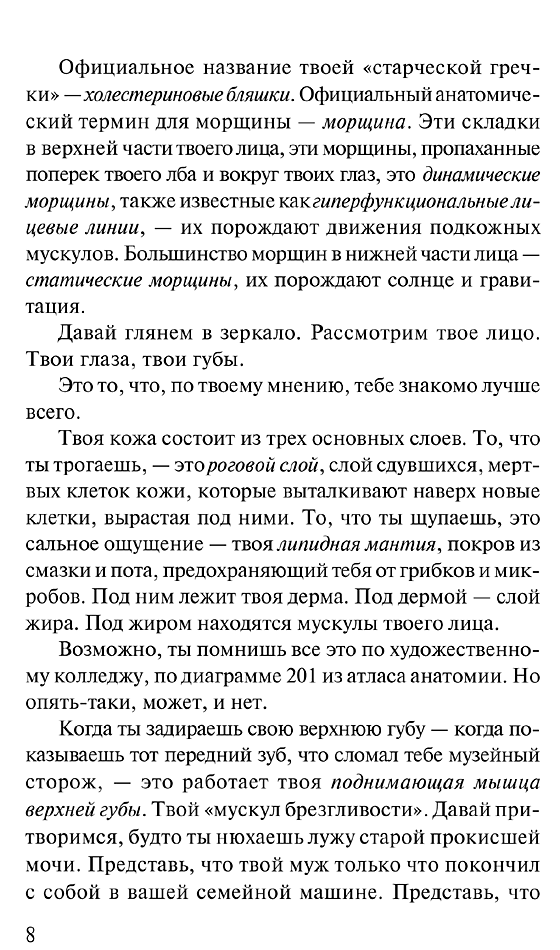 Официальное название твоей «старческой гречки» — холестериновые бляшки. Официальный анатомический термин для морщины — морщина. Эти складки в верхней части твоего лица, эти морщины, пропаханные поперек твоего лба и вокруг твоих глаз, это динамические морщины, также известные как гиперфункциональные лицевые линии, — их порождают движения подкожных мускулов. Большинство морщин в нижней части лица — статические морщины, их порождают солнце и гравитация.

Давай глянем в зеркало. Рассмотрим твое лицо. Твои глаза, твои губы.

Это то, что, по твоему мнению, тебе знакомо лучше всего.

Твоя кожа состоит из трех основных слоев. То, что ты трогаешь, — это роговой слой, слой сдувшихся, мертвых клеток кожи, которые выталкивают наверх новые клетки, вырастая под ними. То, что ты щупаешь, это сальное ощущение — твоя липидная мантия, покров из смазки и пота, предохраняющий тебя от грибков и микробов. Под ним лежит твоя дерма. Под дермой — слой жира. Под жиром находятся мускулы твоего лица.

Возможно, ты помнишь все это по художественному колледжу, по диаграмме 201 из атласа анатомии. Но опять-таки, может, и нет.

Когда ты задираешь свою верхнюю губу — когда показываешь тот передний зуб, что сломал тебе музейный сторож, — это работает твоя поднимающая мышца верхней губы. Твой «мускул брезгливости». Давай притворимся, будто ты нюхаешь лужу старой прокисшей мочи. Представь, что твой муж только что покончил с собой в вашей семейной машине. Представь, что

8